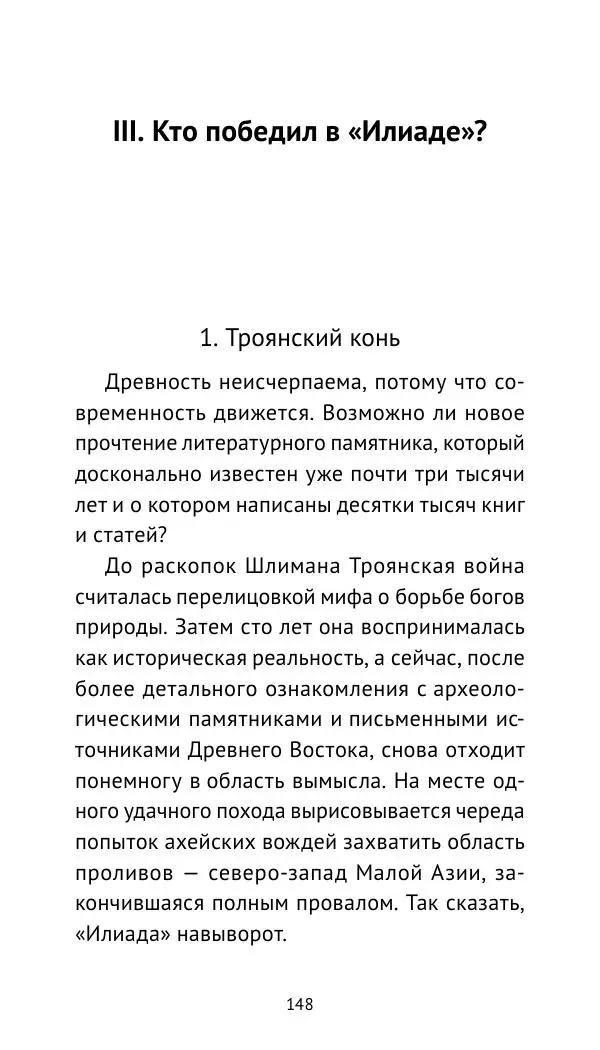 III. Кто победил в «Илиаде»?

1. Троянский конь

Древность неисчерпаема, потому что современность движется. Возможно ли новое прочтение литературного памятника, который досконально известен уже почти три тысячи лет и о котором написаны десятки тысяч книг и статей?

До раскопок Шлимана Троянская война считалась перелицовкой мифа о борьбе богов природы. Затем сто лет она воспринималась как историческая реальность, а сейчас, после более детального ознакомления с археологическими памятниками и письменными источниками Древнего Востока, снова отходит понемногу в область вымысла. На месте одного удачного похода вырисовывается череда попыток ахейских вождей захватить область проливов — северо-запад Малой Азии, закончившаяся полным провалом. Так сказать, «Илиада» навыворот.

148